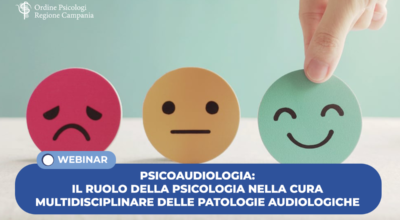 Ordine Psicologi
Regione Campania

WEBINAR

PSICOAUDIOLOGIA:
IL RUOLO DELLA PSICOLOGIA NELLA CURA MULTIDISCIPLINARE DELLE PATOLOGIE AUDIOLOGICHE